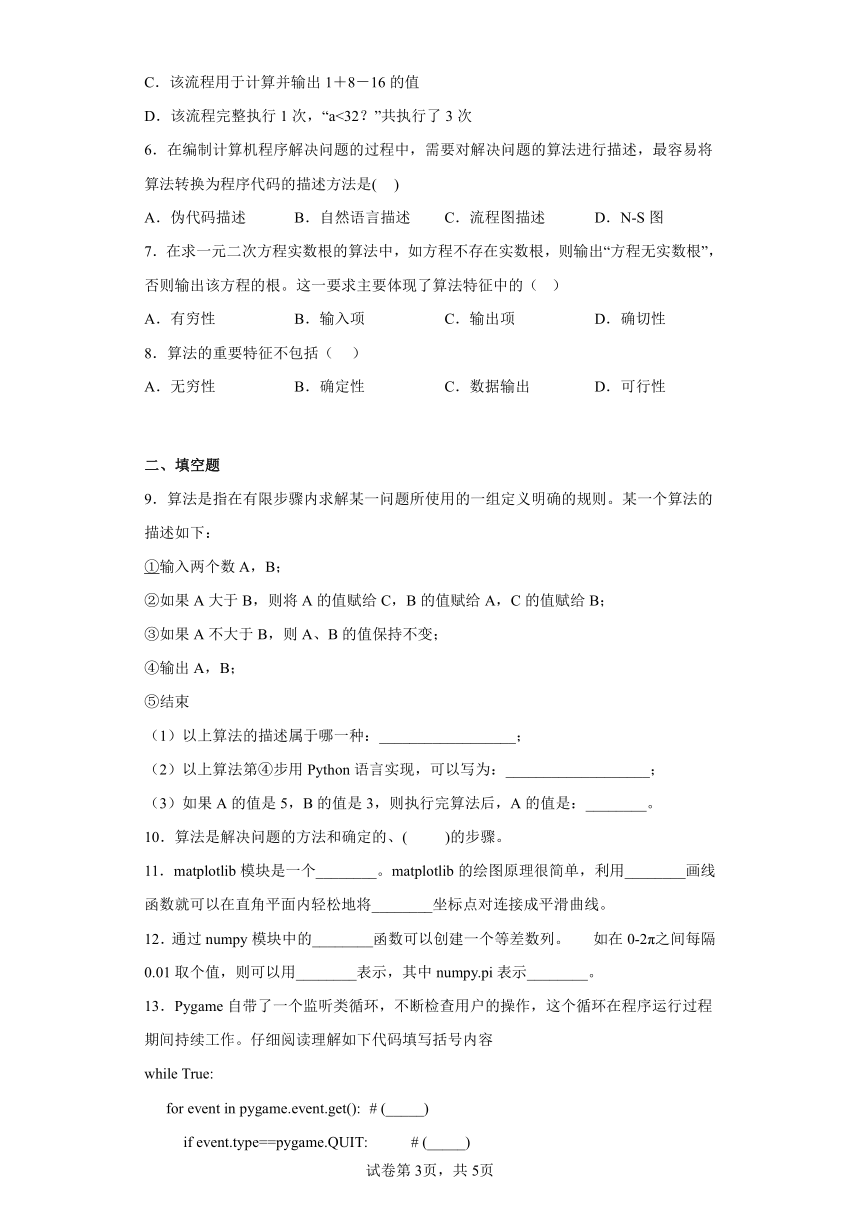 C．该流程用于计算并输出 1＋8－16 的值

D．该流程完整执行 1 次，“a<32？”共执行了 3 次

6．在编制计算机程序解决问题的过程中，需要对解决问题的算法进行描述，最容易将算法转换为程序代码的描述方法是(　)

A．伪代码描述　　B．自然语言描述　　C．流程图描述　　D．N-S 图

7．在求一元二次方程实数根的算法中，如方程不存在实数根，则输出“方程无实数根”，否则输出该方程的根。这一要求主要体现了算法特征中的（　）

A．有穷性　　B．输入项　　C．输出项　　D．确切性

8．算法的重要特征不包括（　）

A．无穷性　　B．确定性　　C．数据输出　　D．可行性

二、填空题

9．算法是指在有限步骤内求解某一问题所使用的一组定义明确的规则。某一个算法的描述如下：

①输入两个数 A，B；

②如果 A 大于 B，则将 A 的值赋给 C，B 的值赋给 A，C 的值赋给 B；

③如果 A 不大于 B，则 A、B 的值保持不变；

④输出 A，B；

⑤结束

（1）以上算法的描述属于哪一种：__________________；

（2）以上算法第④步用 Python 语言实现，可以写为：___________________；

（3）如果 A 的值是 5，B 的值是 3，则执行完算法后，A 的值是：________。

10．算法是解决问题的方法和确定的、(　　)的步骤。

11．matplotlib 模块是一个________。matplotlib 的绘图原理很简单，利用________画线函数就可以在直角平面内轻松地将________坐标点对连接成平滑曲线。

12．通过 numpy 模块中的________函数可以创建一个等差数列。　如在 0-2π之间每隔 0.01 取个值，则可以用________表示，其中 numpy.pi 表示________。

13．Pygame 自带了一个监听类循环，不断检查用户的操作，这个循环在程序运行过程期间持续工作。仔细阅读理解如下代码填写括号内容

while True:

for event in pygame.event.get():　# (_____)

if event.type==pygame.QUIT:　　# (_____)

试卷第 3页，共 5页